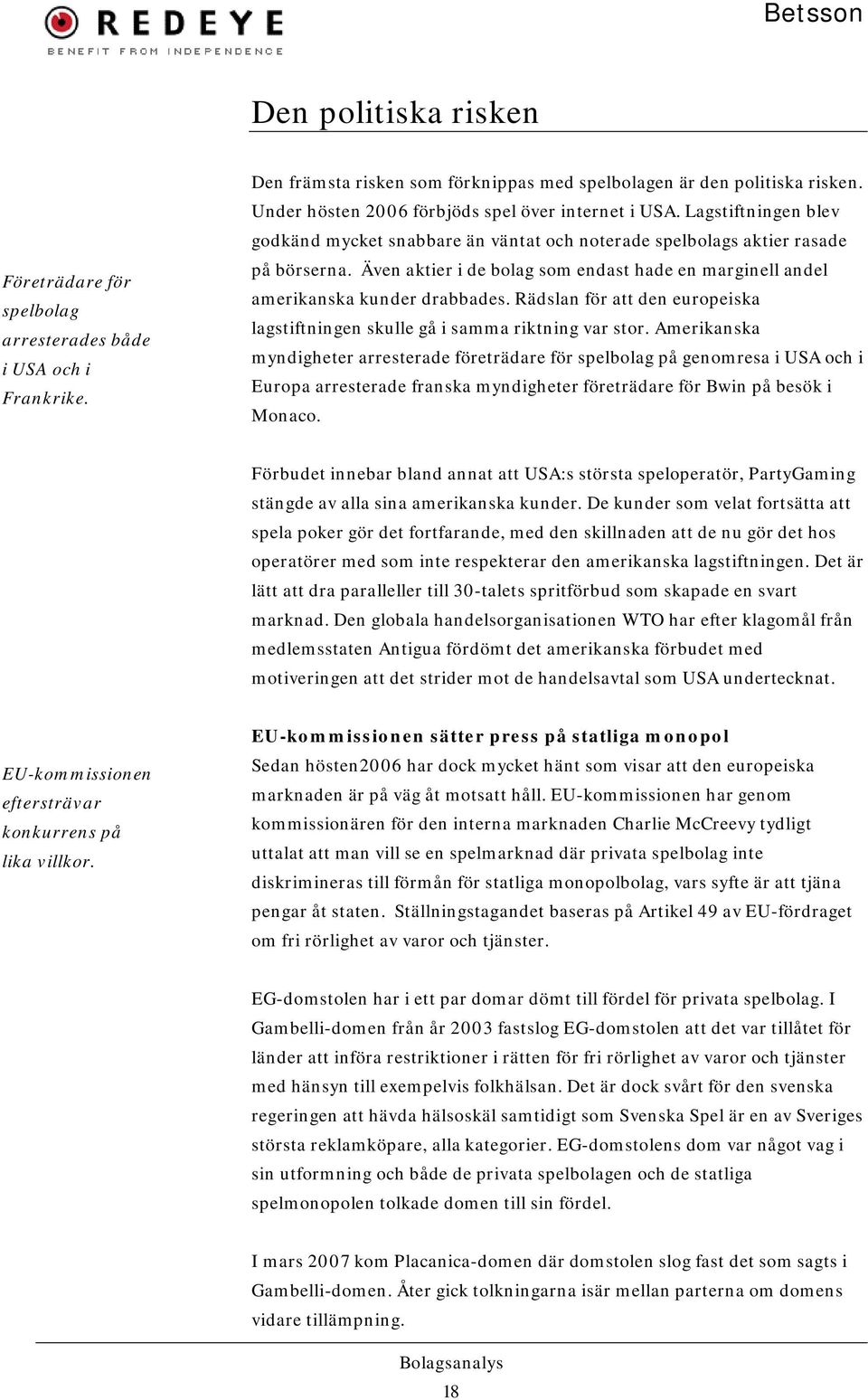 REDEYE
BENEFIT FROM INDEPENDENCE

Betsson

Den politiska risken

Företrädare för spelbolag arresterades både i USA och i Frankrike.

Den främsta risken som förknippas med spelbolagen är den politiska risken. Under hösten 2006 förbjöds spel över internet i USA. Lagstiftningen blev godkänd mycket snabbare än väntat och noterade spelbolags aktier rasade på börserna. Även aktier i de bolag som endast hade en marginell andel amerikanska kunder drabbades. Rädslan för att den europeiska lagstiftningen skulle gå i samma riktning var stor. Amerikanska myndigheter arresterade företrädare för spelbolag på genomresa i USA och i Europa arresterade franska myndigheter företrädare för Bwin på besök i Monaco.

Förbudet innebar bland annat att USA:s största speloperatör, PartyGaming stängde av alla sina amerikanska kunder. De kunder som velat fortsätta att spela poker gör det fortfarande, med den skillnaden att de nu gör det hos operatörer med som inte respekterar den amerikanska lagstiftningen. Det är lätt att dra paralleller till 30-talets spritförbud som skapade en svart marknad. Den globala handelsorganisationen WTO har efter klagomål från medlemsstaten Antigua fördömt det amerikanska förbudet med motiveringen att det strider mot de handelsavtal som USA undertecknat.

EU-kommissionen eftersträvar konkurrens på lika villkor.

EU-kommissionen sätter press på statliga monopol
Sedan hösten2006 har dock mycket hänt som visar att den europeiska marknaden är på väg åt motsatt håll. EU-kommissionen har genom kommissionären för den interna marknaden Charlie McCreevy tydligt uttalat att man vill se en spelmarknad där privata spelbolag inte diskrimineras till förmån för statliga monopolbolag, vars syfte är att tjäna pengar åt staten. Ställningstagandet baseras på Artikel 49 av EU-fördraget om fri rörlighet av varor och tjänster.

EG-domstolen har i ett par domar dömt till fördel för privata spelbolag. I Gambelli-domen från år 2003 fastslog EG-domstolen att det var tillåtet för länder att införa restriktioner i rätten för fri rörlighet av varor och tjänster med hänsyn till exempelvis folkhälsan. Det är dock svårt för den svenska regeringen att hävda hälsoskäl samtidigt som Svenska Spel är en av Sveriges största reklamköpare, alla kategorier. EG-domstolens dom var något vag i sin utformning och både de privata spelbolagen och de statliga spelmonopolen tolkade domen till sin fördel.

I mars 2007 kom Placanica-domen där domstolen slog fast det som sagts i Gambelli-domen. Åter gick tolkningarna isär mellan parterna om domens vidare tillämpning.

Bolagsanalys
18